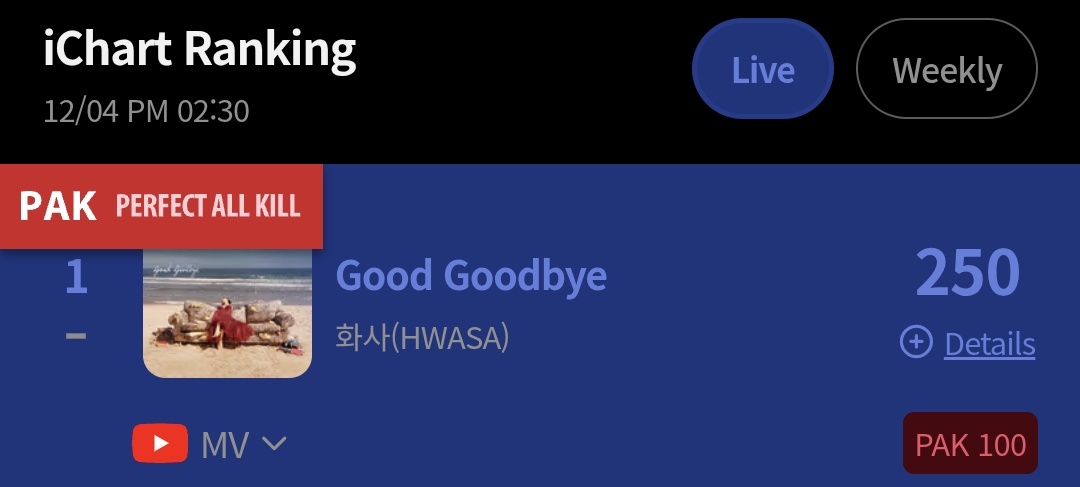 iChart Ranking
12/04 PM 02:30

Live
Weekly

PAK PERFECT ALL KILL

1
–

Good Goodbye
화사(HWASA)

250
Details

MV

PAK 100